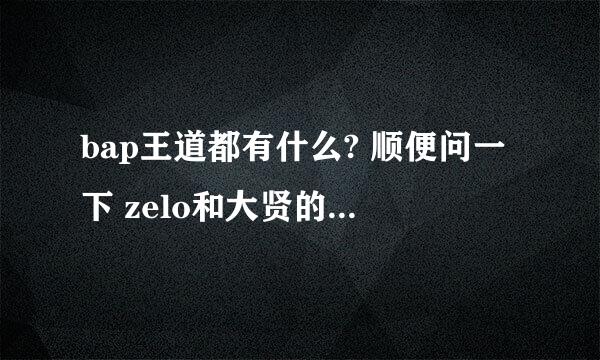 bap王道都有什么? 顺便问一下 zelo和大贤的...